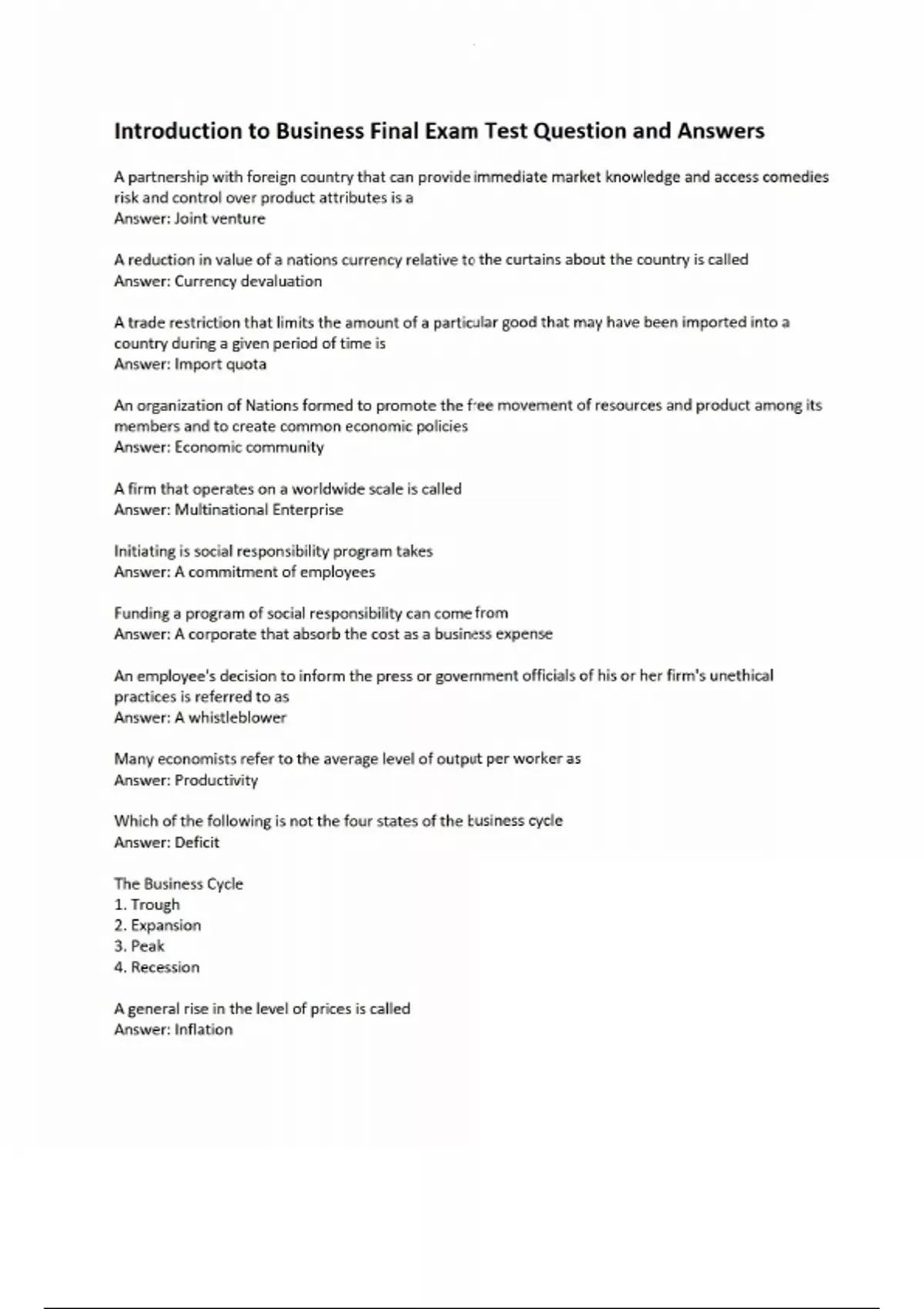 Introduction to Business Final Exam Test Question and Answers

A partnership with foreign country that can provide immediate market knowledge and access comedies risk and control over product attributes is a
Answer: Joint venture

A reduction in value of a nations currency relative to the curtains about the country is called
Answer: Currency devaluation

A trade restriction that limits the amount of a particular good that may have been imported into a country during a given period of time is
Answer: Import quota

An organization of Nations formed to promote the free movement of resources and product among its members and to create common economic policies
Answer: Economic community

A firm that operates on a worldwide scale is called
Answer: Multinational Enterprise

Initiating is social responsibility program takes
Answer: A commitment of employees

Funding a program of social responsibility can come from
Answer: A corporate that absorb the cost as a business expense

An employee's decision to inform the press or government officials of his or her firm's unethical practices is referred to as
Answer: A whistleblower

Many economists refer to the average level of output per worker as
Answer: Productivity

Which of the following is not the four states of the business cycle
Answer: Deficit

The Business Cycle
1. Trough
2. Expansion
3. Peak
4. Recession

A general rise in the level of prices is called
Answer: Inflation